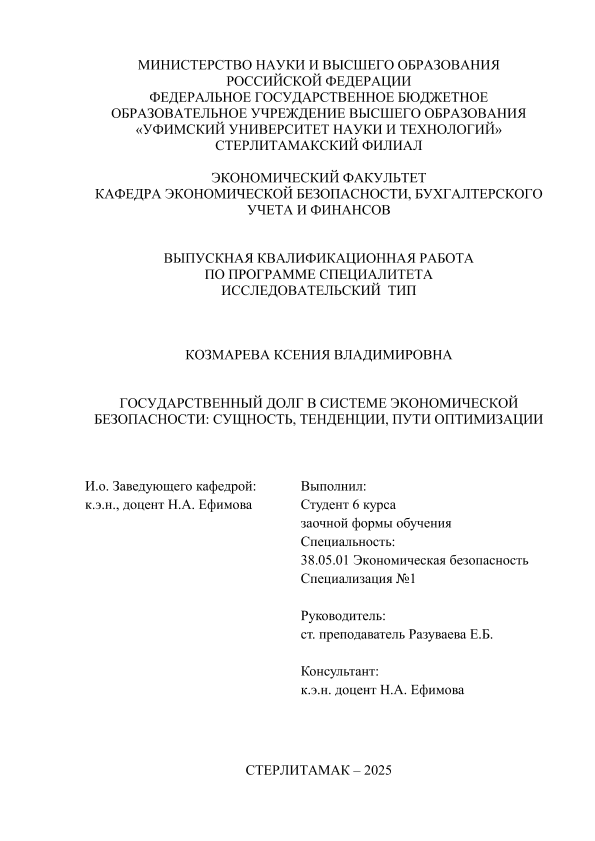 МИНИСТЕРСТВО НАУКИ И ВЫСШЕГО ОБРАЗОВАНИЯ РОССИЙСКОЙ ФЕДЕРАЦИИ
ФЕДЕРАЛЬНОЕ ГОСУДАРСТВЕННОЕ БЮДЖЕТНОЕ ОБРАЗОВАТЕЛЬНОЕ УЧРЕЖДЕНИЕ ВЫСШЕГО ОБРАЗОВАНИЯ
«УФИМСКИЙ УНИВЕРСИТЕТ НАУКИ И ТЕХНОЛОГИЙ»
СТЕРЛИТАМАКСКИЙ ФИЛИАЛ

ЭКОНОМИЧЕСКИЙ ФАКУЛЬТЕТ
КАФЕДРА ЭКОНОМИЧЕСКОЙ БЕЗОПАСНОСТИ, БУХГАЛТЕРСКОГО УЧЕТА И ФИНАНСОВ

ВЫПУСКНАЯ КВАЛИФИКАЦИОННАЯ РАБОТА
ПО ПРОГРАММЕ СПЕЦИАЛИТЕТА
ИССЛЕДОВАТЕЛЬСКИЙ ТИП

КОЗМАРЕВА КСЕНИЯ ВЛАДИМИРОВНА

ГОСУДАРСТВЕННЫЙ ДОЛГ В СИСТЕМЕ ЭКОНОМИЧЕСКОЙ БЕЗОПАСНОСТИ: СУЩНОСТЬ, ТЕНДЕНЦИИ, ПУТИ ОПТИМИЗАЦИИ

И.о. Заведующего кафедрой:
к.э.н., доцент Н.А. Ефимова

Выполнил:
Студент 6 курса
заочной формы обучения
Специальность:
38.05.01 Экономическая безопасность
Специализация №1

Руководитель:
ст. преподаватель Разуваева Е.Б.

Консультант:
к.э.н. доцент Н.А. Ефимова

СТЕРЛИТАМАК – 2025